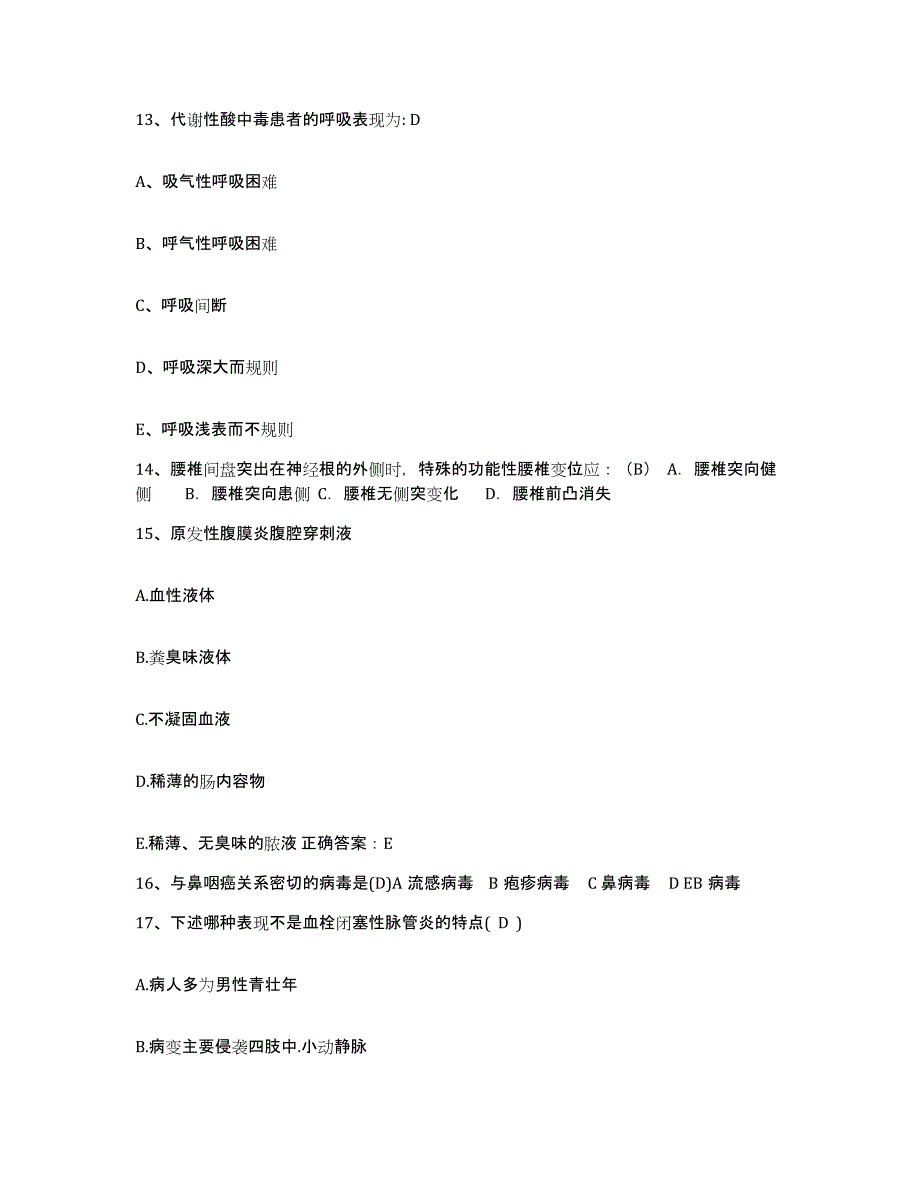 13、代谢性酸中毒患者的呼吸表现为: D

A、吸气性呼吸困难

B、呼气性呼吸困难

C、呼吸间断

D、呼吸深大而规则

E、呼吸浅表而不规则

14、腰椎间盘突出在神经根的外侧时，特殊的功能性腰椎变位应：（B） A. 腰椎突向健侧 B. 腰椎突向患侧 C. 腰椎无侧突变化 D. 腰椎前凸消失

15、原发性腹膜炎腹腔穿刺液

A.血性液体

B.粪臭味液体

C.不凝固血液

D.稀薄的肠内容物

E.稀薄、无臭味的脓液 正确答案：E

16、与鼻咽癌关系密切的病毒是(D)A 流感病毒 B 疱疹病毒 C 鼻病毒 D EB 病毒

17、下述哪种表现不是血栓闭塞性脉管炎的特点( D )

A.病人多为男性青壮年

B.病变主要侵袭四肢中.小动静脉